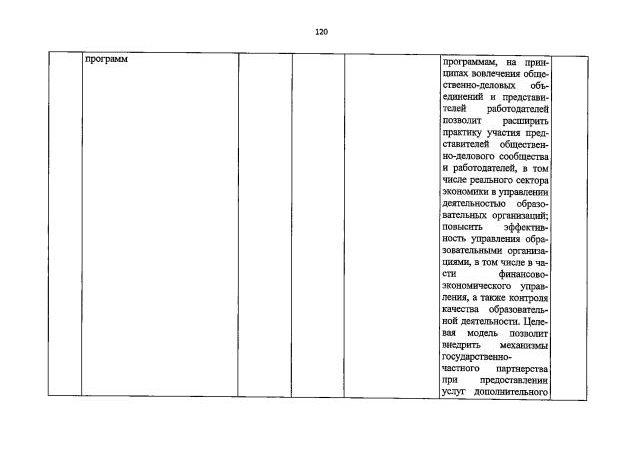 120

| | программ | | | | программам, на принципах вовлечения общественно-деловых объединений и представителей работодателей позволит расширить практику участия представителей общественно-делового сообщества и работодателей, в том числе реального сектора экономики в управлении деятельностью образовательных организаций; повысить эффективность управления образовательными организациями, в том числе в части финансово-экономического управления, а также контроля качества образовательной деятельности. Целевая модель позволит внедрить механизмы государственно-частного партнерства при предоставлении услуг дополнительного | |
|---|---|---|---|---|---|---|